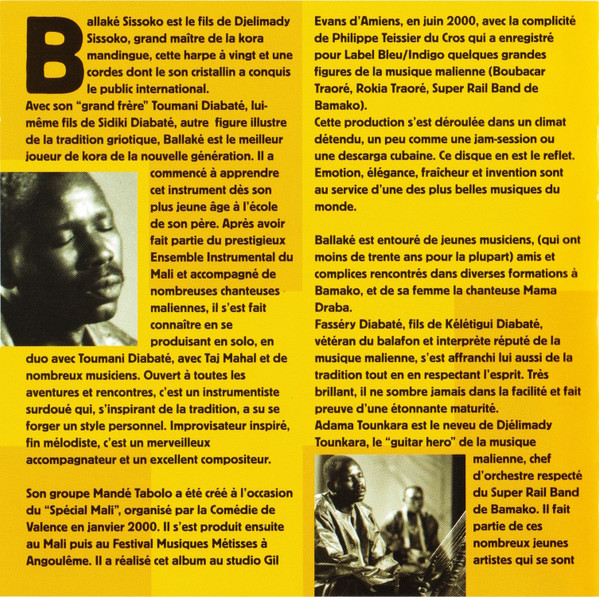 Ballaké Sissoko est le fils de Djelimady Sissoko, grand maître de la kora mandingue, cette harpe à vingt et une cordes dont le son cristallin a conquis le public international.
Avec son "grand frère" Toumani Diabaté, lui-même fils de Sidiki Diabaté, autre figure illustre de la tradition griotique, Ballaké est le meilleur joueur de kora de la nouvelle génération. Il a commencé à apprendre cet instrument dès son plus jeune âge à l'école de son père. Après avoir fait partie du prestigieux Ensemble Instrumental du Mali et accompagné de nombreuses chanteuses maliennes, il s'est fait connaître en se produisant en solo, en duo avec Toumani Diabaté, avec Taj Mahal et de nombreux musiciens. Ouvert à toutes les aventures et rencontres, c'est un instrumentiste surdoué qui, s'inspirant de la tradition, a su se forger un style personnel. Improvisateur inspiré, fin mélodiste, c'est un merveilleux accompagnateur et un excellent compositeur.

Son groupe Mandé Tabolo a été créé à l'occasion du "Spécial Mali", organisé par la Comédie de Valence en janvier 2000. Il s'est produit ensuite au Mali puis au Festival Musiques Métisses à Angoulême. Il a réalisé cet album au studio Gil Evans d'Amiens, en juin 2000, avec la complicité de Philippe Teissier du Cros qui a enregistré pour Label Bleu/Indigo quelques grandes figures de la musique malienne (Boubacar Traoré, Rokia Traoré, Super Rail Band de Bamako).
Cette production s'est déroulée dans un climat détendu, un peu comme une jam-session ou une descarga cubaine. Ce disque en est le reflet. Emotion, élégance, fraîcheur et invention sont au service d'une des plus belles musiques du monde.

Ballaké est entouré de jeunes musiciens, (qui ont moins de trente ans pour la plupart) amis et complices rencontrés dans diverses formations à Bamako, et de sa femme la chanteuse Mama Draba.
Fasséry Diabaté, fils de Kélétigui Diabaté, vétéran du balafon et interprète réputé de la musique malienne, s'est affranchi lui aussi de la tradition tout en en respectant l'esprit. Très brillant, il ne sombre jamais dans la facilité et fait preuve d'une étonnante maturité.
Adama Tounkara est le neveu de Djélimady Tounkara, le "guitar hero" de la musique malienne, chef d'orchestre respecté du Super Rail Band de Bamako. Il fait partie de ces nombreux jeunes artistes qui se sont